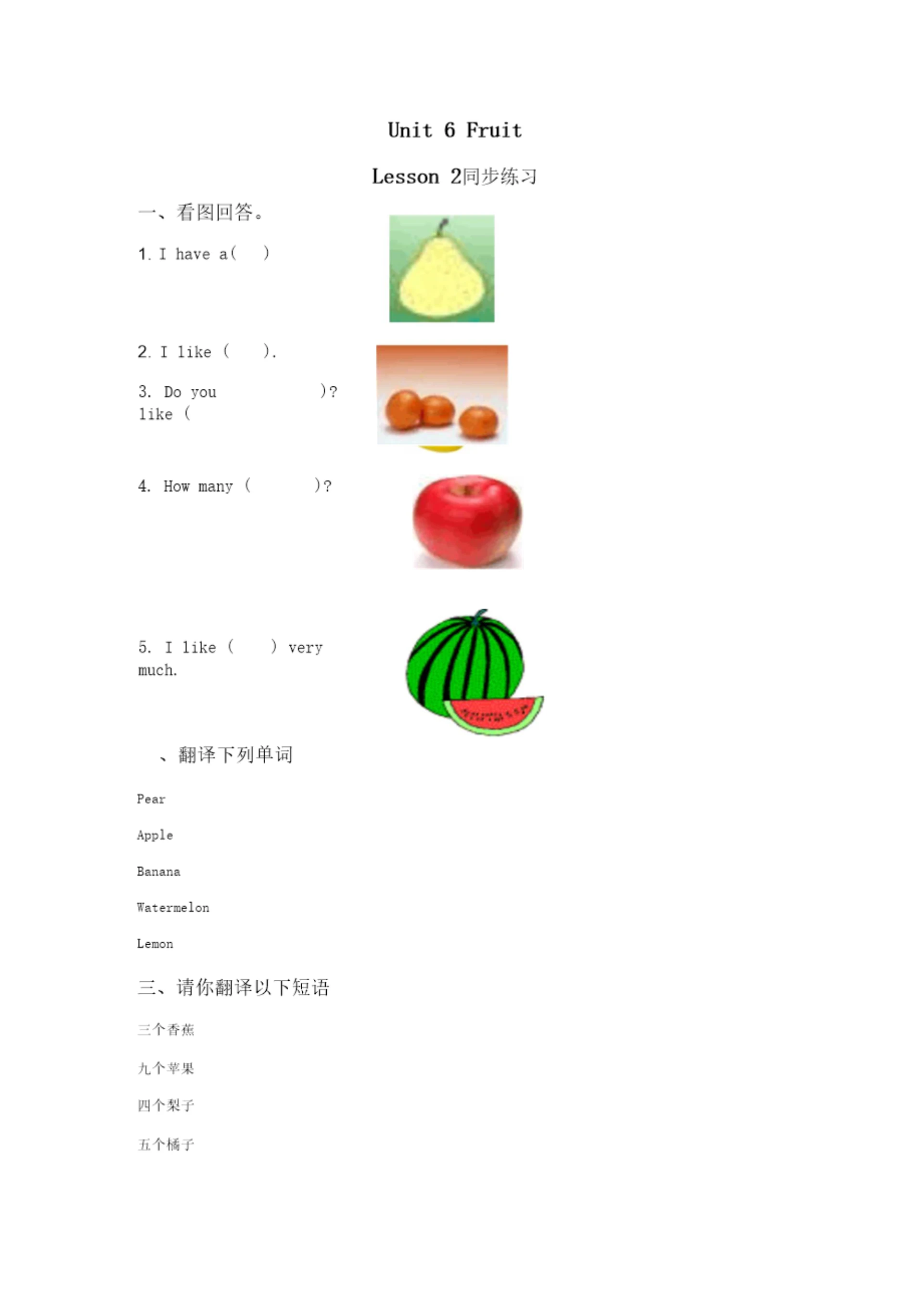 Unit 6 Fruit

Lesson 2同步练习

一、看图回答。

1. I have a(　)

2. I like (　).

3. Do you like (　)?

4. How many (　)?

5. I like (　) very much.

、翻译下列单词

Pear

Apple

Banana

Watermelon

Lemon

三、请你翻译以下短语

三个香蕉

九个苹果

四个梨子

五个橘子